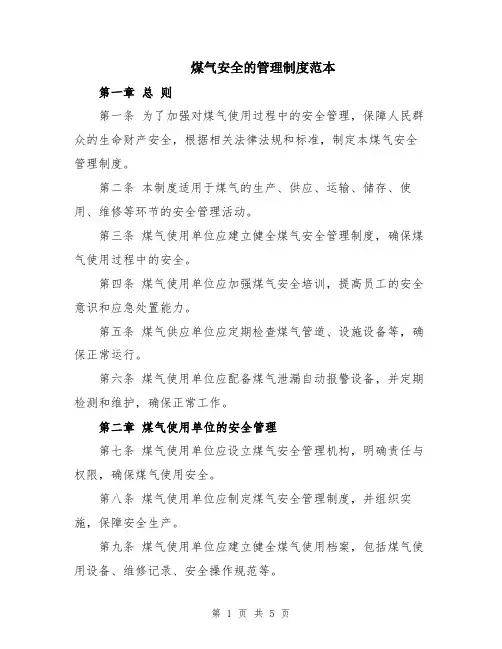 煤气安全的管理制度范本

第一章 总 则

第一条 为了加强对煤气使用过程中的安全管理，保障人民群众的生命财产安全，根据相关法律法规和标准，制定本煤气安全管理制度。

第二条 本制度适用于煤气的生产、供应、运输、储存、使用、维修等环节的安全管理活动。

第三条 煤气使用单位应建立健全煤气安全管理制度，确保煤气使用过程中的安全。

第四条 煤气使用单位应加强煤气安全培训，提高员工的安全意识和应急处置能力。

第五条 煤气供应单位应定期检查煤气管道、设施设备等，确保正常运行。

第六条 煤气使用单位应配备煤气泄漏自动报警设备，并定期检测和维护，确保正常工作。

第二章 煤气使用单位的安全管理

第七条 煤气使用单位应设立煤气安全管理机构，明确责任与权限，确保煤气使用安全。

第八条 煤气使用单位应制定煤气安全管理制度，并组织实施，保障安全生产。

第九条 煤气使用单位应建立健全煤气使用档案，包括煤气使用设备、维修记录、安全操作规范等。

第 1 页 共 5 页